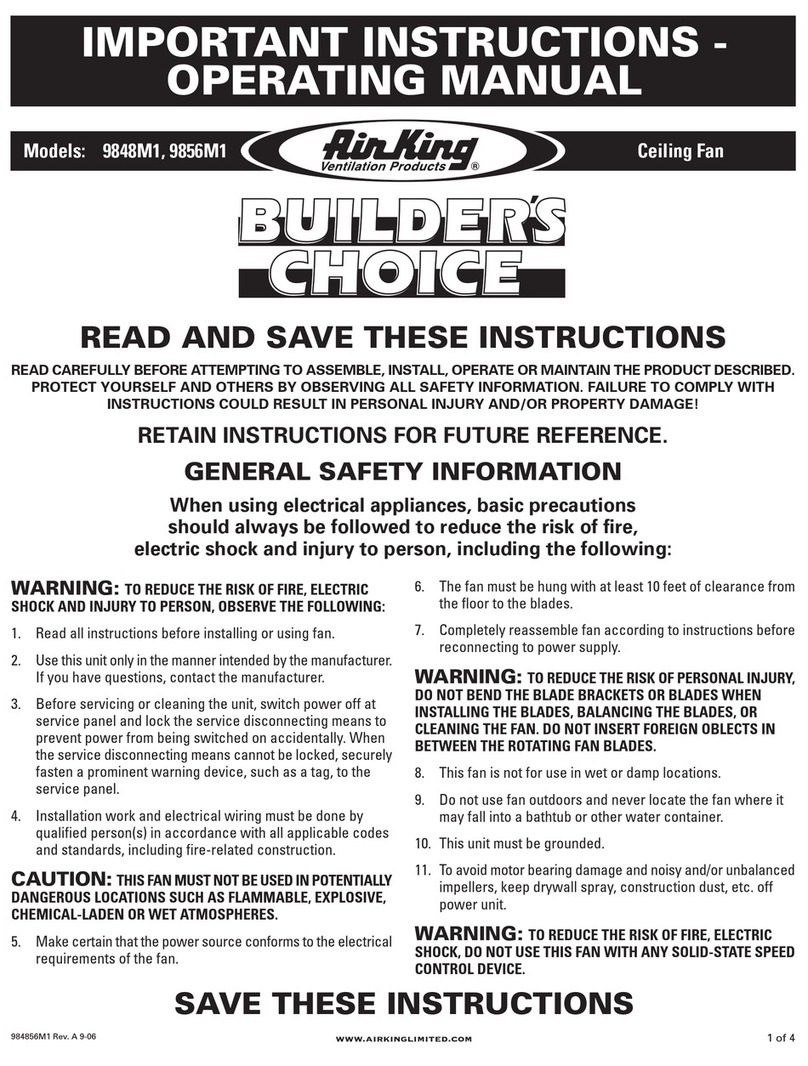 IMPORTANT INSTRUCTIONS - OPERATING MANUAL

Models: 9848M1, 9856M1

Air King
Ventilation Products ®

Ceiling Fan

BUILDER'S CHOICE

READ AND SAVE THESE INSTRUCTIONS

READ CAREFULLY BEFORE ATTEMPTING TO ASSEMBLE, INSTALL, OPERATE OR MAINTAIN THE PRODUCT DESCRIBED. PROTECT YOURSELF AND OTHERS BY OBSERVING ALL SAFETY INFORMATION. FAILURE TO COMPLY WITH INSTRUCTIONS COULD RESULT IN PERSONAL INJURY AND/OR PROPERTY DAMAGE!

RETAIN INSTRUCTIONS FOR FUTURE REFERENCE.

GENERAL SAFETY INFORMATION

When using electrical appliances, basic precautions should always be followed to reduce the risk of fire, electric shock and injury to person, including the following:

WARNING: TO REDUCE THE RISK OF FIRE, ELECTRIC SHOCK AND INJURY TO PERSON, OBSERVE THE FOLLOWING:

1. Read all instructions before installing or using fan.

2. Use this unit only in the manner intended by the manufacturer. If you have questions, contact the manufacturer.

3. Before servicing or cleaning the unit, switch power off at service panel and lock the service disconnecting means to prevent power from being switched on accidentally. When the service disconnecting means cannot be locked, securely fasten a prominent warning device, such as a tag, to the service panel.

4. Installation work and electrical wiring must be done by qualified person(s) in accordance with all applicable codes and standards, including fire-related construction.

CAUTION: THIS FAN MUST NOT BE USED IN POTENTIALLY DANGEROUS LOCATIONS SUCH AS FLAMMABLE, EXPLOSIVE, CHEMICAL-LADEN OR WET ATMOSPHERES.

5. Make certain that the power source conforms to the electrical requirements of the fan.

6. The fan must be hung with at least 10 feet of clearance from the floor to the blades.

7. Completely reassemble fan according to instructions before reconnecting to power supply.

WARNING: TO REDUCE THE RISK OF PERSONAL INJURY, DO NOT BEND THE BLADE BRACKETS OR BLADES WHEN INSTALLING THE BLADES, BALANCING THE BLADES, OR CLEANING THE FAN. DO NOT INSERT FOREIGN OBLECTS IN BETWEEN THE ROTATING FAN BLADES.

8. This fan is not for use in wet or damp locations.

9. Do not use fan outdoors and never locate the fan where it may fall into a bathtub or other water container.

10. This unit must be grounded.

11. To avoid motor bearing damage and noisy and/or unbalanced impellers, keep drywall spray, construction dust, etc. off power unit.

WARNING: TO REDUCE THE RISK OF FIRE, ELECTRIC SHOCK, DO NOT USE THIS FAN WITH ANY SOLID-STATE SPEED CONTROL DEVICE.

SAVE THESE INSTRUCTIONS

984856M1 Rev. A 9-06

WWW.AIRKINGLIMITED.COM

1 of 4